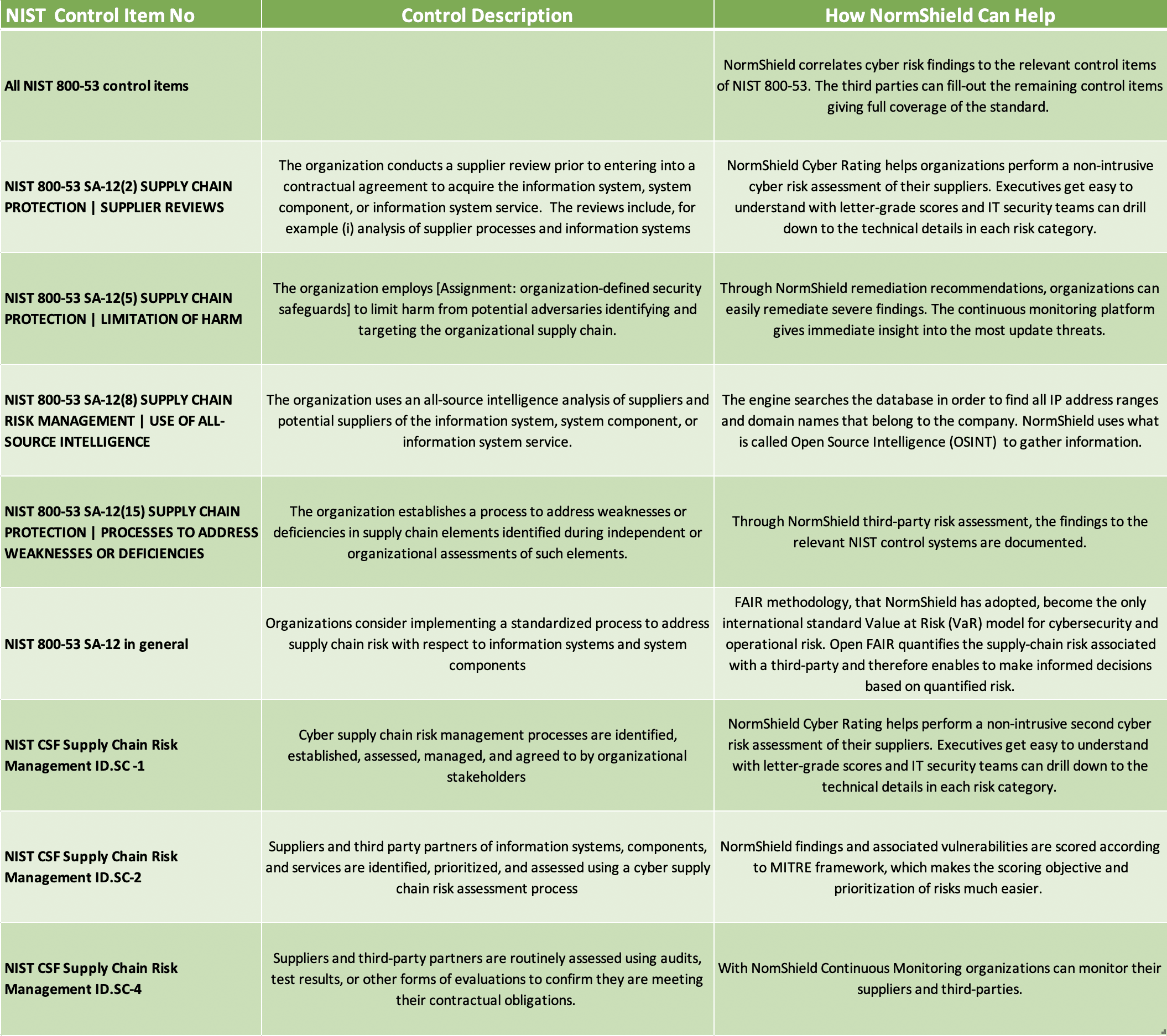 | NIST Control Item No | Control Description | How NormShield Can Help |
|---|---|---|
| All NIST 800-53 control items | | NormShield correlates cyber risk findings to the relevant control items of NIST 800-53. The third parties can fill-out the remaining control items giving full coverage of the standard. |
| NIST 800-53 SA-12(2) SUPPLY CHAIN PROTECTION \| SUPPLIER REVIEWS | The organization conducts a supplier review prior to entering into a contractual agreement to acquire the information system, system component, or information system service. The reviews include, for example (i) analysis of supplier processes and information systems | NormShield Cyber Rating helps organizations perform a non-intrusive cyber risk assessment of their suppliers. Executives get easy to understand with letter-grade scores and IT security teams can drill down to the technical details in each risk category. |
| NIST 800-53 SA-12(5) SUPPLY CHAIN PROTECTION \| LIMITATION OF HARM | The organization employs [Assignment: organization-defined security safeguards] to limit harm from potential adversaries identifying and targeting the organizational supply chain. | Through NormShield remediation recommendations, organizations can easily remediate severe findings. The continuous monitoring platform gives immediate insight into the most update threats. |
| NIST 800-53 SA-12(8) SUPPLY CHAIN RISK MANAGEMENT \| USE OF ALL-SOURCE INTELLIGENCE | The organization uses an all-source intelligence analysis of suppliers and potential suppliers of the information system, system component, or information system service. | The engine searches the database in order to find all IP address ranges and domain names that belong to the company. NormShield uses what is called Open Source Intelligence (OSINT) to gather information. |
| NIST 800-53 SA-12(15) SUPPLY CHAIN PROTECTION \| PROCESSES TO ADDRESS WEAKNESSES OR DEFICIENCIES | The organization establishes a process to address weaknesses or deficiencies in supply chain elements identified during independent or organizational assessments of such elements. | Through NormShield third-party risk assessment, the findings to the relevant NIST control systems are documented. |
| NIST 800-53 SA-12 in general | Organizations consider implementing a standardized process to address supply chain risk with respect to information systems and system components | FAIR methodology, that NormShield has adopted, become the only international standard Value at Risk (VaR) model for cybersecurity and operational risk. Open FAIR quantifies the supply-chain risk associated with a third-party and therefore enables to make informed decisions based on quantified risk. |
| NIST CSF Supply Chain Risk Management ID.SC -1 | Cyber supply chain risk management processes are identified, established, assessed, managed, and agreed to by organizational stakeholders | NormShield Cyber Rating helps perform a non-intrusive second cyber risk assessment of their suppliers. Executives get easy to understand with letter-grade scores and IT security teams can drill down to the technical details in each risk category. |
| NIST CSF Supply Chain Risk Management ID.SC-2 | Suppliers and third party partners of information systems, components, and services are identified, prioritized, and assessed using a cyber supply chain risk assessment process | NormShield findings and associated vulnerabilities are scored according to MITRE framework, which makes the scoring objective and prioritization of risks much easier. |
| NIST CSF Supply Chain Risk Management ID.SC-4 | Suppliers and third-party partners are routinely assessed using audits, test results, or other forms of evaluations to confirm they are meeting their contractual obligations. | With NomShield Continuous Monitoring organizations can monitor their suppliers and third-parties. |